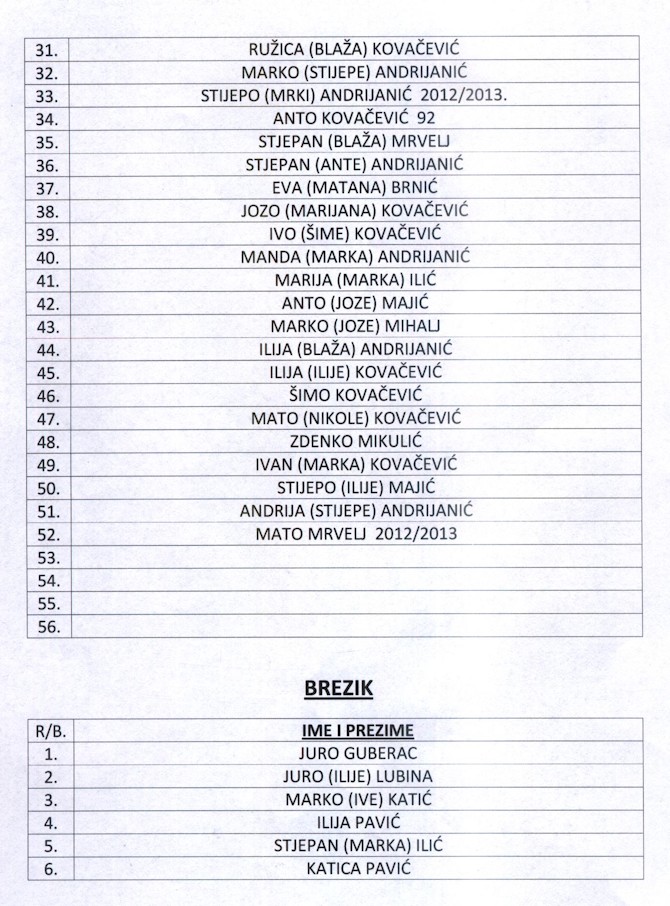 | | |
|---|---|
| 31. | RUŽICA (BLAŽA) KOVAČEVIĆ |
| 32. | MARKO (STIJEPE) ANDRIJANIĆ |
| 33. | STIJEPO (MRKI) ANDRIJANIĆ 2012/2013. |
| 34. | ANTO KOVAČEVIĆ 92 |
| 35. | STJEPAN (BLAŽA) MRVELJ |
| 36. | STJEPAN (ANTE) ANDRIJANIĆ |
| 37. | EVA (MATANA) BRNIĆ |
| 38. | JOZO (MARIJANA) KOVAČEVIĆ |
| 39. | IVO (ŠIME) KOVAČEVIĆ |
| 40. | MANDA (MARKA) ANDRIJANIĆ |
| 41. | MARIJA (MARKA) ILIĆ |
| 42. | ANTO (JOZE) MAJIĆ |
| 43. | MARKO (JOZE) MIHALJ |
| 44. | ILIJA (BLAŽA) ANDRIJANIĆ |
| 45. | ILIJA (ILIJE) KOVAČEVIĆ |
| 46. | ŠIMO KOVAČEVIĆ |
| 47. | MATO (NIKOLE) KOVAČEVIĆ |
| 48. | ZDENKO MIKULIĆ |
| 49. | IVAN (MARKA) KOVAČEVIĆ |
| 50. | STIJEPO (ILIJE) MAJIĆ |
| 51. | ANDRIJA (STIJEPE) ANDRIJANIĆ |
| 52. | MATO MRVELJ 2012/2013 |
| 53. | |
| 54. | |
| 55. | |
| 56. | |

BREZIK

| R/B. | IME I PREZIME |
|---|---|
| 1. | JURO GUBERAC |
| 2. | JURO (ILIJE) LUBINA |
| 3. | MARKO (IVE) KATIĆ |
| 4. | ILIJA PAVIĆ |
| 5. | STJEPAN (MARKA) ILIĆ |
| 6. | KATICA PAVIĆ |